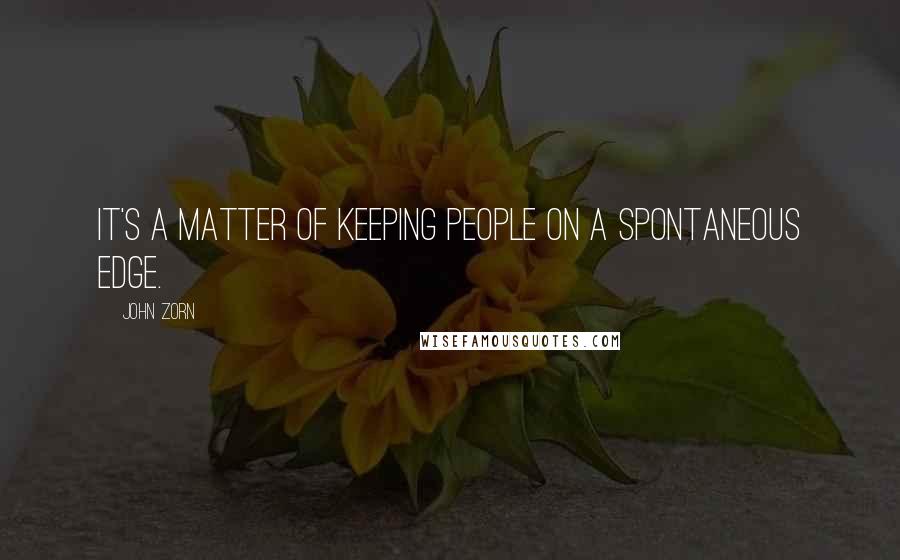 IT'S A MATTER OF KEEPING PEOPLE ON A SPONTANEOUS EDGE.

JOHN ZORN

WISEFAMOUSQUOTES.COM